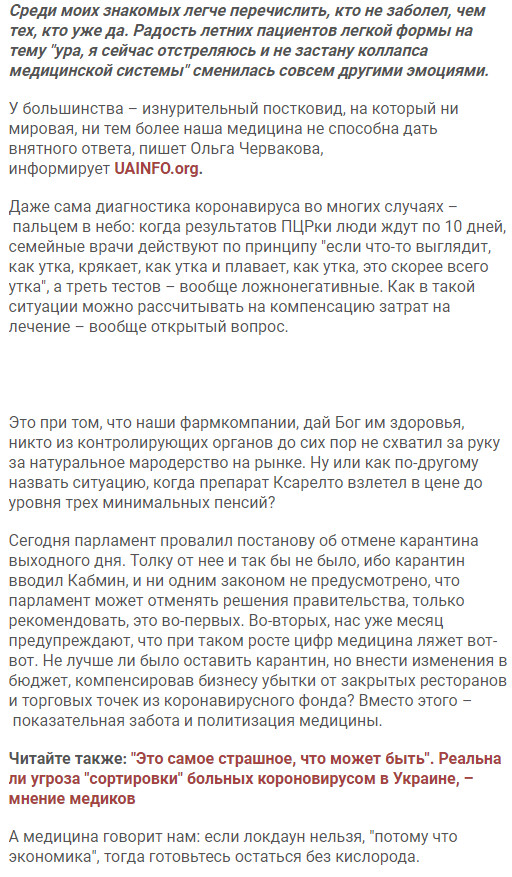 Среди моих знакомых легче перечислить, кто не заболел, чем тех, кто уже да. Радость летних пациентов легкой формы на тему "ура, я сейчас отстреляюсь и не застану коллапса медицинской системы" сменилась совсем другими эмоциями.

У большинства – изнурительный постковид, на который ни мировая, ни тем более наша медицина не способна дать внятного ответа, пишет Ольга Червакова, информирует UAINFO.org.

Даже сама диагностика коронавируса во многих случаях – пальцем в небо: когда результатов ПЦРки люди ждут по 10 дней, семейные врачи действуют по принципу "если что-то выглядит, как утка, крякает, как утка и плавает, как утка, это скорее всего утка", а треть тестов – вообще ложнонегативные. Как в такой ситуации можно рассчитывать на компенсацию затрат на лечение – вообще открытый вопрос.

Это при том, что наши фармкомпании, дай Бог им здоровья, никто из контролирующих органов до сих пор не схватил за руку за натуральное мародерство на рынке. Ну или как по-другому назвать ситуацию, когда препарат Ксарелто взлетел в цене до уровня трех минимальных пенсий?

Сегодня парламент провалил постанову об отмене карантина выходного дня. Толку от нее и так бы не было, ибо карантин вводил Кабмин, и ни одним законом не предусмотрено, что парламент может отменять решения правительства, только рекомендовать, это во-первых. Во-вторых, нас уже месяц предупреждают, что при таком росте цифр медицина ляжет вот-вот. Не лучше ли было оставить карантин, но внести изменения в бюджет, компенсировав бизнесу убытки от закрытых ресторанов и торговых точек из коронавирусного фонда? Вместо этого – показательная забота и политизация медицины.

Читайте также: "Это самое страшное, что может быть". Реальна ли угроза "сортировки" больных короновирусом в Украине, – мнение медиков

А медицина говорит нам: если локдаун нельзя, "потому что экономика", тогда готовьтесь остаться без кислорода.